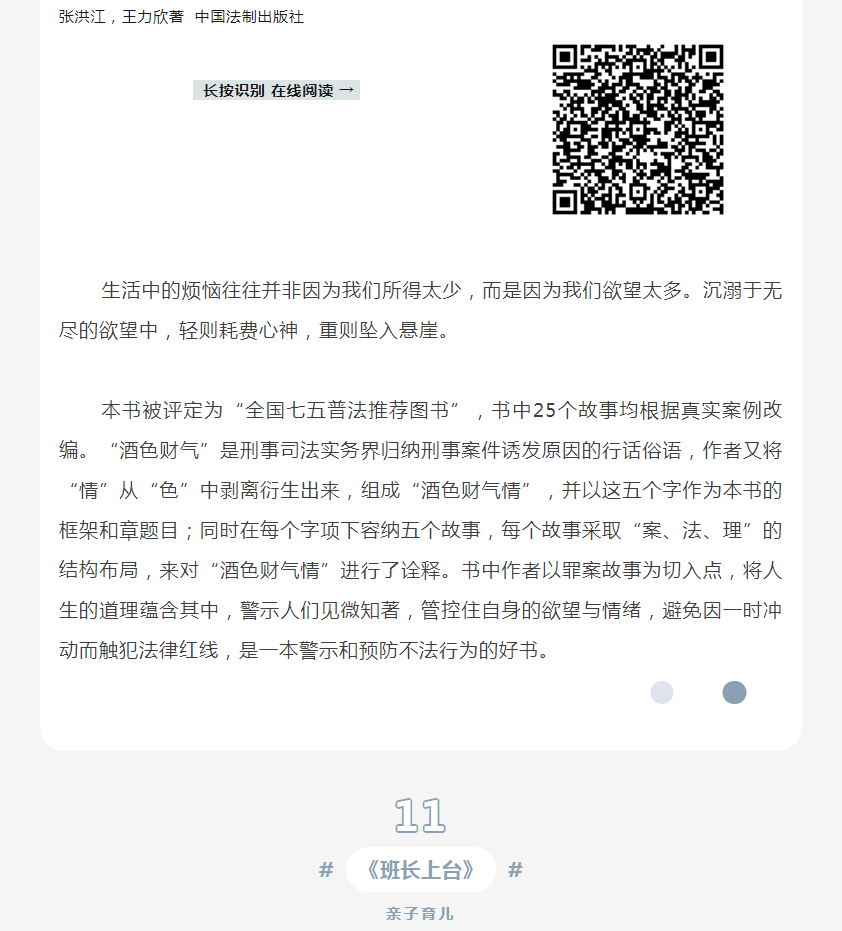 张洪江，王力欣著 中国法制出版社

长按识别 在线阅读 →

生活中的烦恼往往并非因为我们所得太少，而是因为我们欲望太多。沉溺于无尽的欲望中，轻则耗费心神，重则坠入悬崖。

本书被评定为“全国七五普法推荐图书”，书中25个故事均根据真实案例改编。“酒色财气”是刑事司法实务界归纳刑事案件诱发原因的行话俗语，作者又将“情”从“色”中剥离衍生出来，组成“酒色财气情”，并以这五个字作为本书的框架和章题目；同时在每个字项下容纳五个故事，每个故事采取“案、法、理”的结构布局，来对“酒色财气情”进行了诠释。书中作者以罪案故事为切入点，将人生的道理蕴含其中，警示人们见微知著，管控住自身的欲望与情绪，避免因一时冲动而触犯法律红线，是一本警示和预防不法行为的好书。

11

# 《班长上台》 #

亲子育儿